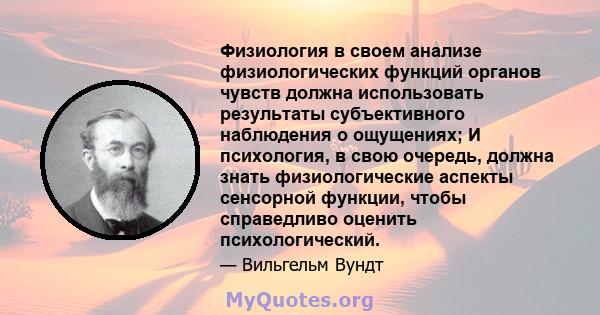 Физиология в своем анализе физиологических функций органов чувств должна использовать результаты субъективного наблюдения о ощущениях; И психология, в свою очередь, должна знать физиологические аспекты сенсорной функции, чтобы справедливо оценить психологический.

— Вильгельм Вундт

MyQuotes.org